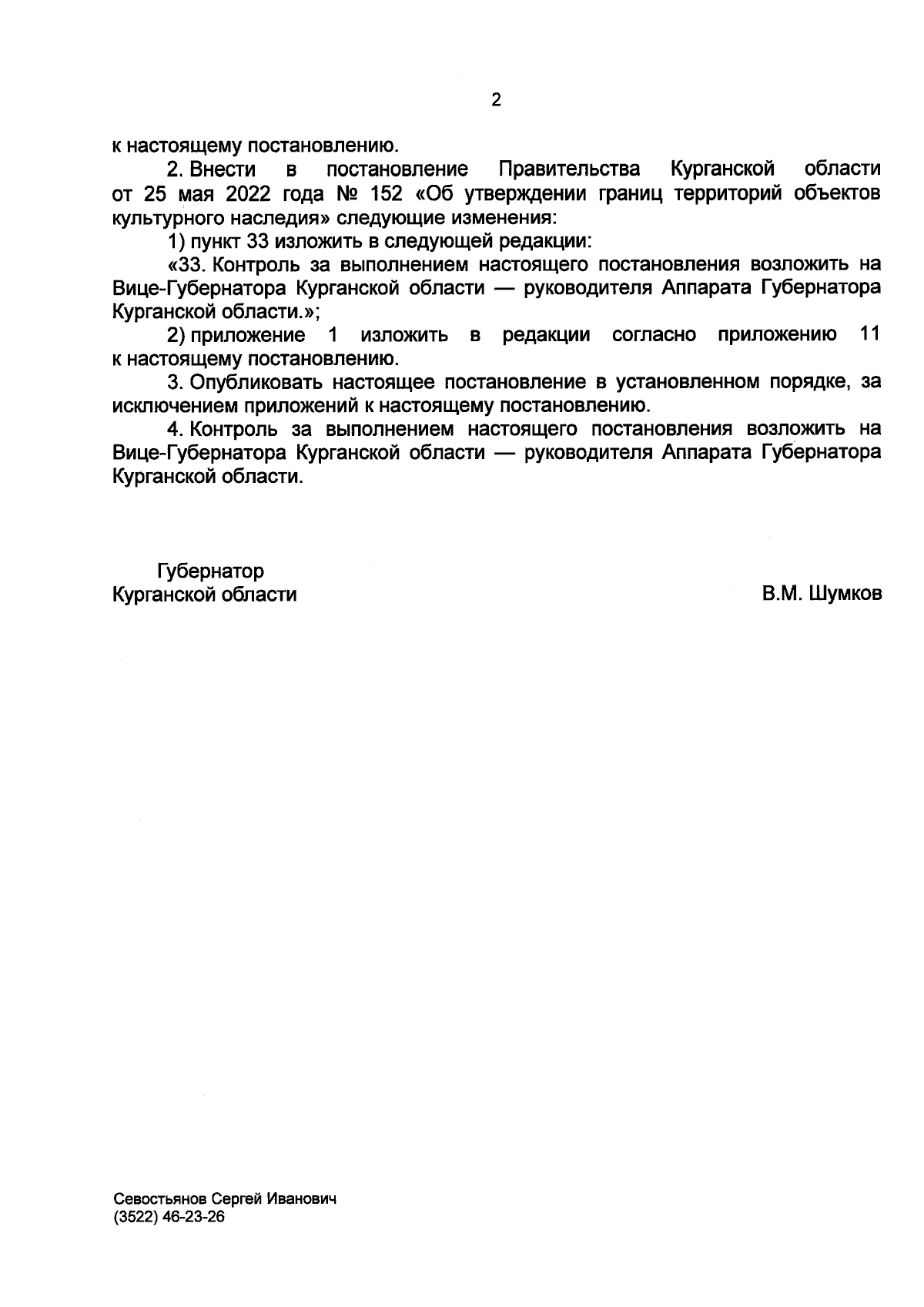 2

к настоящему постановлению.

2. Внести в постановление Правительства Курганской области от 25 мая 2022 года № 152 «Об утверждении границ территорий объектов культурного наследия» следующие изменения:

1) пункт 33 изложить в следующей редакции:

«33. Контроль за выполнением настоящего постановления возложить на Вице-Губернатора Курганской области — руководителя Аппарата Губернатора Курганской области.»;

2) приложение 1 изложить в редакции согласно приложению 11 к настоящему постановлению.

3. Опубликовать настоящее постановление в установленном порядке, за исключением приложений к настоящему постановлению.

4. Контроль за выполнением настоящего постановления возложить на Вице-Губернатора Курганской области — руководителя Аппарата Губернатора Курганской области.

Губернатор
Курганской области

В.М. Шумков

Севостьянов Сергей Иванович
(3522) 46-23-26